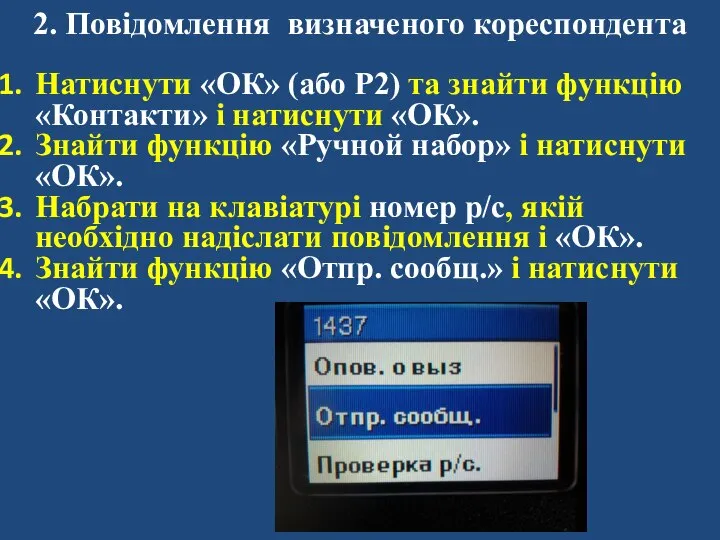 2. Повідомлення визначеного кореспондента

1. Натиснути «ОК» (або Р2) та знайти функцію «Контакти» і натиснути «ОК».
2. Знайти функцію «Ручной набор» і натиснути «ОК».
3. Набрати на клавіатурі номер р/с, якій необхідно надіслати повідомлення і «ОК».
4. Знайти функцію «Отпр. сообщ.» і натиснути «ОК».

1437
Опов. о выз
Отпр. сообщ.
Проверка р/с.